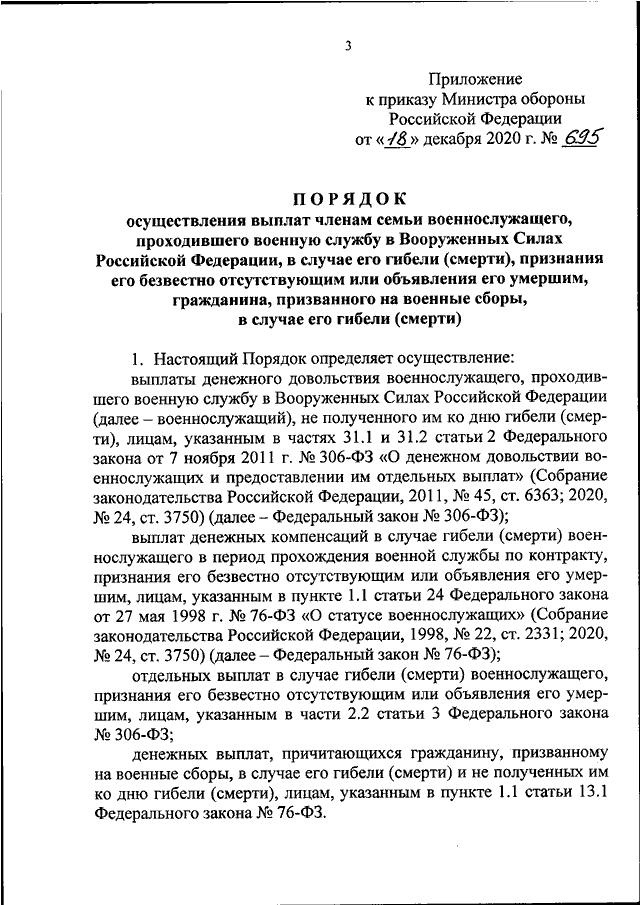 3

Приложение
к приказу Министра обороны
Российской Федерации
от «18» декабря 2020 г. № 695

ПОРЯДОК
осуществления выплат членам семьи военнослужащего, проходившего военную службу в Вооруженных Силах Российской Федерации, в случае его гибели (смерти), признания его безвестно отсутствующим или объявления его умершим, гражданина, призванного на военные сборы, в случае его гибели (смерти)

1. Настоящий Порядок определяет осуществление:

выплаты денежного довольствия военнослужащего, проходившего военную службу в Вооруженных Силах Российской Федерации (далее – военнослужащий), не полученного им ко дню гибели (смерти), лицам, указанным в частях 31.1 и 31.2 статьи 2 Федерального закона от 7 ноября 2011 г. № 306-ФЗ «О денежном довольствии военнослужащих и предоставлении им отдельных выплат» (Собрание законодательства Российской Федерации, 2011, № 45, ст. 6363; 2020, № 24, ст. 3750) (далее – Федеральный закон № 306-ФЗ);

выплат денежных компенсаций в случае гибели (смерти) военнослужащего в период прохождения военной службы по контракту, признания его безвестно отсутствующим или объявления его умершим, лицам, указанным в пункте 1.1 статьи 24 Федерального закона от 27 мая 1998 г. № 76-ФЗ «О статусе военнослужащих» (Собрание законодательства Российской Федерации, 1998, № 22, ст. 2331; 2020, № 24, ст. 3750) (далее – Федеральный закон № 76-ФЗ);

отдельных выплат в случае гибели (смерти) военнослужащего, признания его безвестно отсутствующим или объявления его умершим, лицам, указанным в части 2.2 статьи 3 Федерального закона № 306-ФЗ;

денежных выплат, причитающихся гражданину, призванному на военные сборы, в случае его гибели (смерти) и не полученных им ко дню гибели (смерти), лицам, указанным в пункте 1.1 статьи 13.1 Федерального закона № 76-ФЗ.